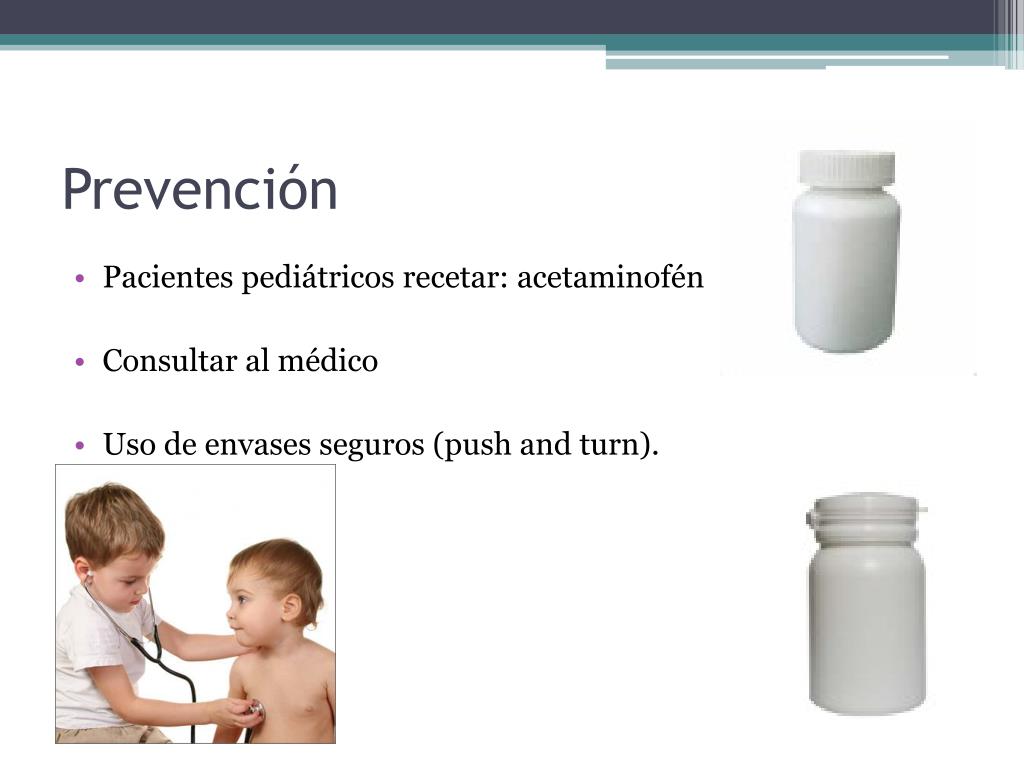 Prevención

• Pacientes pediátricos recetar: acetaminofén

• Consultar al médico

• Uso de envases seguros (push and turn).